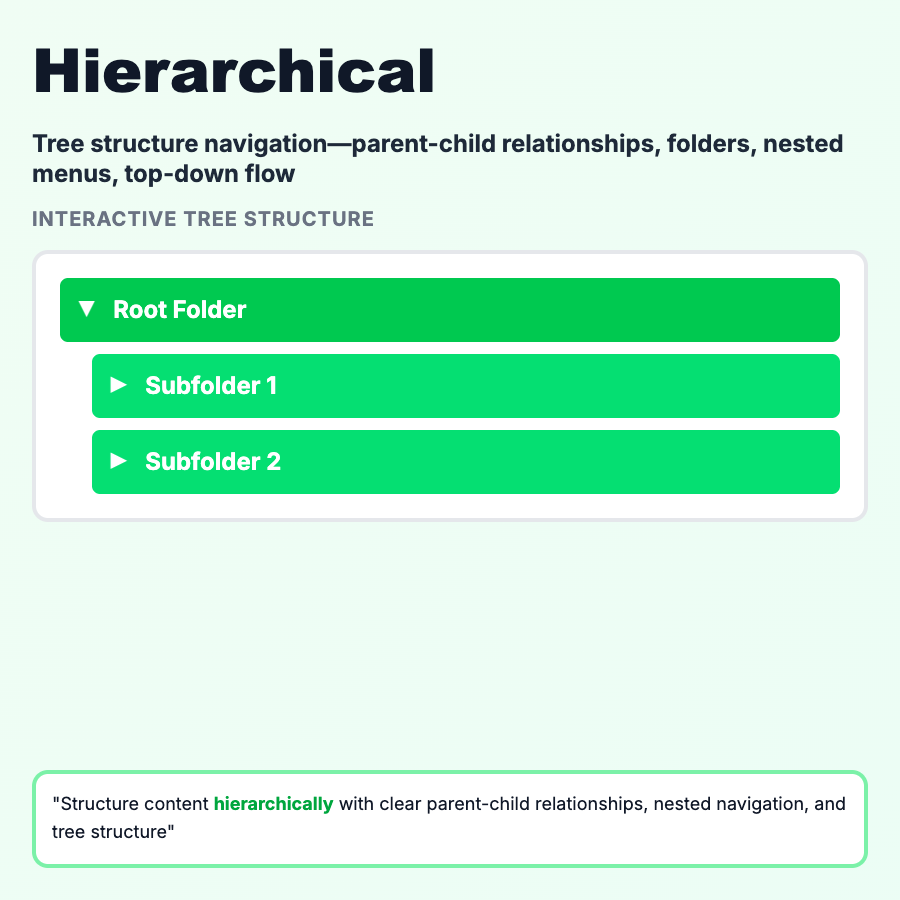 Hierarchical

Tree structure navigation—parent-child relationships, folders, nested menus, top-down flow

INTERACTIVE TREE STRUCTURE

▼ Root Folder

► Subfolder 1

► Subfolder 2

"Structure content hierarchically with clear parent-child relationships, nested navigation, and tree structure"